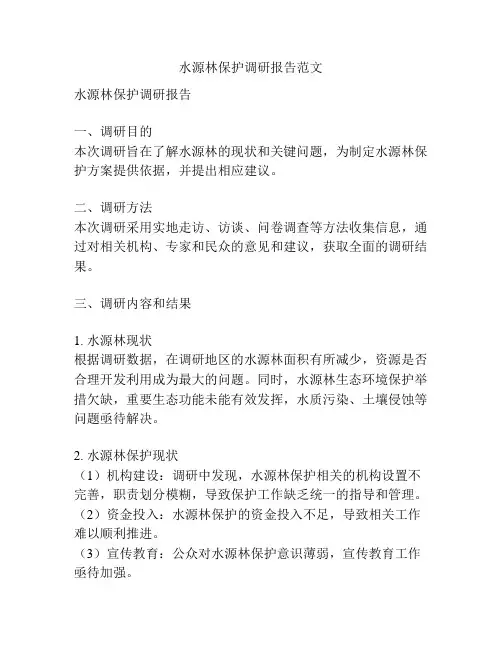 水源林保护调研报告范文

水源林保护调研报告

一、调研目的
本次调研旨在了解水源林的现状和关键问题，为制定水源林保护方案提供依据，并提出相应建议。

二、调研方法
本次调研采用实地走访、访谈、问卷调查等方法收集信息，通过对相关机构、专家和民众的意见和建议，获取全面的调研结果。

三、调研内容和结果

1. 水源林现状
根据调研数据，在调研地区的水源林面积有所减少，资源是否合理开发利用成为最大的问题。同时，水源林生态环境保护举措欠缺，重要生态功能未能有效发挥，水质污染、土壤侵蚀等问题亟待解决。

2. 水源林保护现状
（1）机构建设：调研中发现，水源林保护相关的机构设置不完善，职责划分模糊，导致保护工作缺乏统一的指导和管理。
（2）资金投入：水源林保护的资金投入不足，导致相关工作难以顺利推进。
（3）宣传教育：公众对水源林保护意识薄弱，宣传教育工作亟待加强。